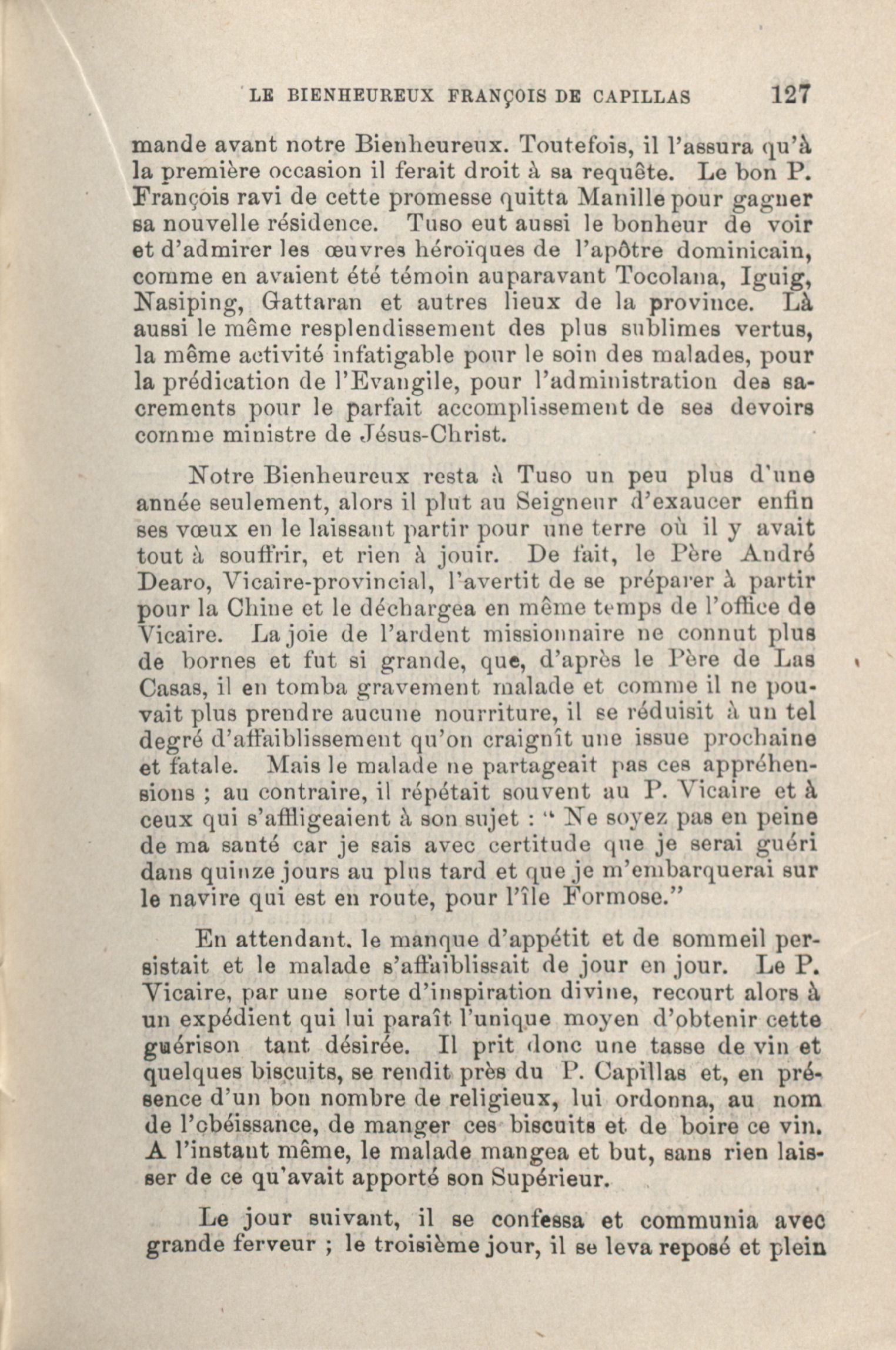 LE BIENHEUREUX FRANÇOIS DE CAPILLAS 127

mande avant notre Bienheureux. Toutefois, il l'assura qu'à la première occasion il ferait droit à sa requête. Le bon P. François ravi de cette promesse quitta Manille pour gagner sa nouvelle résidence. Tuso eut aussi le bonheur de voir et d'admirer les œuvres héroïques de l'apôtre dominicain, comme en avaient été témoin auparavant Tocolana, Iguig, Nasiping, Gattaran et autres lieux de la province. Là aussi le même resplendissement des plus sublimes vertus, la même activité infatigable pour le soin des malades, pour la prédication de l'Evangile, pour l'administration des sacrements pour le parfait accomplissement de ses devoirs comme ministre de Jésus-Christ.

Notre Bienheureux resta à Tuso un peu plus d'une année seulement, alors il plut au Seigneur d'exaucer enfin ses vœux en le laissant partir pour une terre où il y avait tout à souffrir, et rien à jouir. De fait, le Père André Dearo, Vicaire-provincial, l'avertit de se préparer à partir pour la Chine et le déchargea en même temps de l'office de Vicaire. La joie de l'ardent missionnaire ne connut plus de bornes et fut si grande, que, d'après le Père de Las Casas, il en tomba gravement malade et comme il ne pouvait plus prendre aucune nourriture, il se réduisit à un tel degré d'affaiblissement qu'on craignît une issue prochaine et fatale. Mais le malade ne partageait pas ces appréhensions ; au contraire, il répétait souvent au P. Vicaire et à ceux qui s'affligeaient à son sujet : " Ne soyez pas en peine de ma santé car je sais avec certitude que je serai guéri dans quinze jours au plus tard et que je m'embarquerai sur le navire qui est en route, pour l'île Formose."

En attendant, le manque d'appétit et de sommeil persistait et le malade s'affaiblissait de jour en jour. Le P. Vicaire, par une sorte d'inspiration divine, recourt alors à un expédient qui lui paraît l'unique moyen d'obtenir cette guérison tant désirée. Il prit donc une tasse de vin et quelques biscuits, se rendit près du P. Capillas et, en présence d'un bon nombre de religieux, lui ordonna, au nom de l'obéissance, de manger ces biscuits et de boire ce vin. A l'instant même, le malade mangea et but, sans rien laisser de ce qu'avait apporté son Supérieur.

Le jour suivant, il se confessa et communia avec grande ferveur ; le troisième jour, il se leva reposé et plein